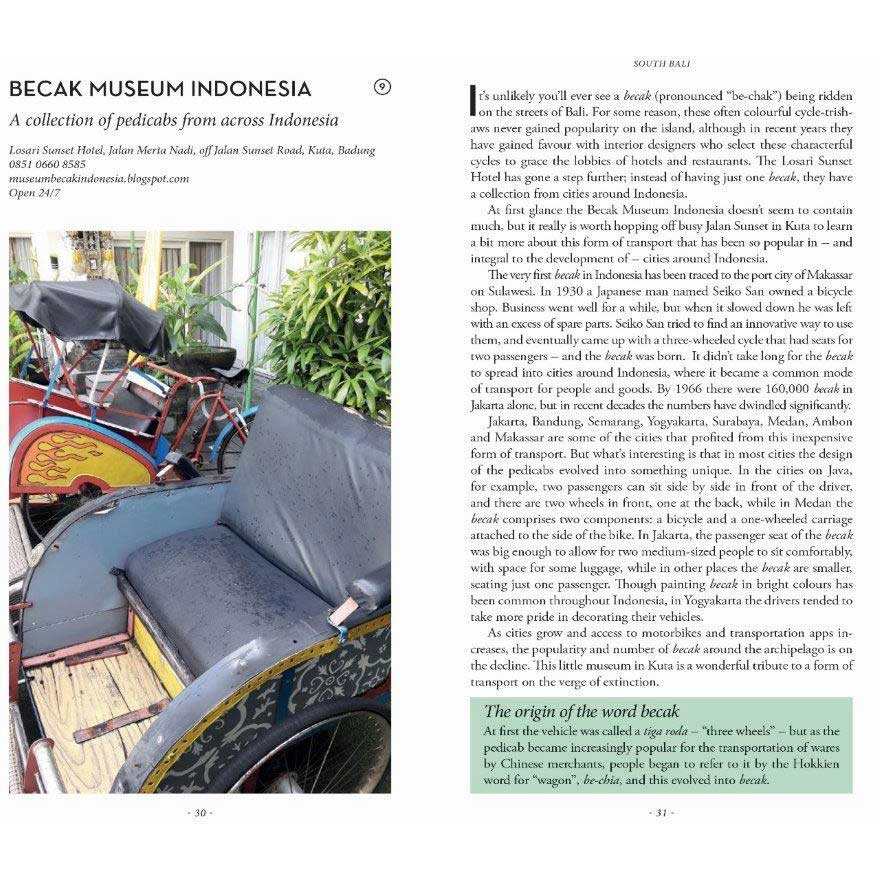 BECAK MUSEUM INDONESIA

9

A collection of pedicabs from across Indonesia

Losari Sunset Hotel, Jalan Merta Nadi, off Jalan Sunset Road, Kuta, Badung
0851 0660 8585
museumbecakindonesia.blogspot.com
Open 24/7

- 30 -

SOUTH BALI

It's unlikely you'll ever see a becak (pronounced "be-chak") being ridden on the streets of Bali. For some reason, these often colourful cycle-trishaws never gained popularity on the island, although in recent years they have gained favour with interior designers who select these characterful cycles to grace the lobbies of hotels and restaurants. The Losari Sunset Hotel has gone a step further; instead of having just one becak, they have a collection from cities around Indonesia.

At first glance the Becak Museum Indonesia doesn't seem to contain much, but it really is worth hopping off busy Jalan Sunset in Kuta to learn a bit more about this form of transport that has been so popular in – and integral to the development of – cities around Indonesia.

The very first becak in Indonesia has been traced to the port city of Makassar on Sulawesi. In 1930 a Japanese man named Seiko San owned a bicycle shop. Business went well for a while, but when it slowed down he was left with an excess of spare parts. Seiko San tried to find an innovative way to use them, and eventually came up with a three-wheeled cycle that had seats for two passengers – and the becak was born. It didn't take long for the becak to spread into cities around Indonesia, where it became a common mode of transport for people and goods. By 1966 there were 160,000 becak in Jakarta alone, but in recent decades the numbers have dwindled significantly.

Jakarta, Bandung, Semarang, Yogyakarta, Surabaya, Medan, Ambon and Makassar are some of the cities that profited from this inexpensive form of transport. But what's interesting is that in most cities the design of the pedicabs evolved into something unique. In the cities on Java, for example, two passengers can sit side by side in front of the driver, and there are two wheels in front, one at the back, while in Medan the becak comprises two components: a bicycle and a one-wheeled carriage attached to the side of the bike. In Jakarta, the passenger seat of the becak was big enough to allow for two medium-sized people to sit comfortably, with space for some luggage, while in other places the becak are smaller, seating just one passenger. Though painting becak in bright colours has been common throughout Indonesia, in Yogyakarta the drivers tended to take more pride in decorating their vehicles.

As cities grow and access to motorbikes and transportation apps increases, the popularity and number of becak around the archipelago is on the decline. This little museum in Kuta is a wonderful tribute to a form of transport on the verge of extinction.

The origin of the word becak

At first the vehicle was called a tiga roda – "three wheels" – but as the pedicab became increasingly popular for the transportation of wares by Chinese merchants, people began to refer to it by the Hokkien word for "wagon", be-chia, and this evolved into becak.

- 31 -